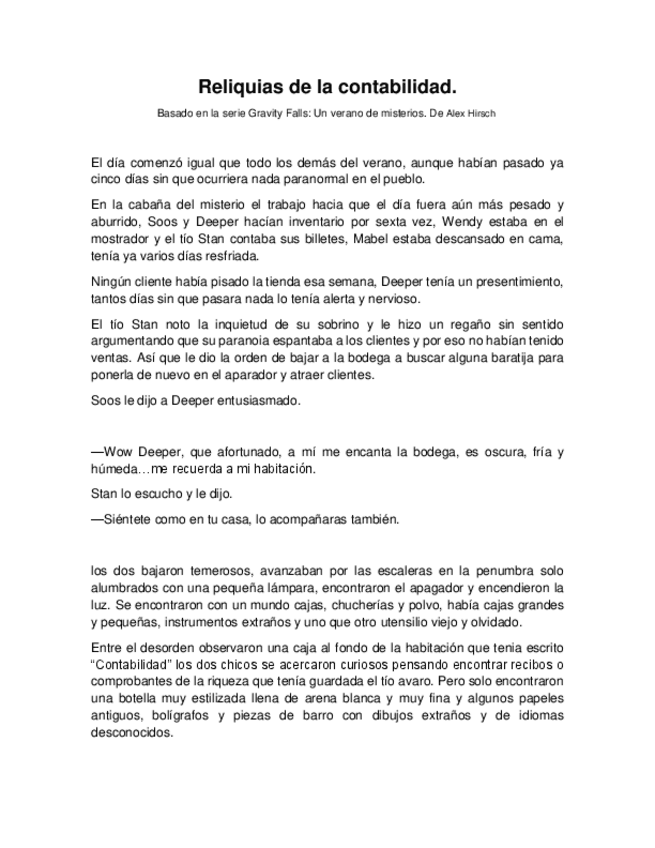 Reliquias de la contabilidad.

Basado en la serie Gravity Falls: Un verano de misterios. De Alex Hirsch

El día comenzó igual que todo los demás del verano, aunque habían pasado ya cinco días sin que ocurriera nada paranormal en el pueblo.

En la cabaña del misterio el trabajo hacia que el día fuera aún más pesado y aburrido, Soos y Deeper hacían inventario por sexta vez, Wendy estaba en el mostrador y el tío Stan contaba sus billetes, Mabel estaba descansado en cama, tenía ya varios días resfriada.

Ningún cliente había pisado la tienda esa semana, Deeper tenía un presentimiento, tantos días sin que pasara nada lo tenía alerta y nervioso.

El tío Stan noto la inquietud de su sobrino y le hizo un regaño sin sentido argumentando que su paranoia espantaba a los clientes y por eso no habían tenido ventas. Así que le dio la orden de bajar a la bodega a buscar alguna baratija para ponerla de nuevo en el aparador y atraer clientes.

Soos le dijo a Deeper entusiasmado.

—Wow Deeper, que afortunado, a mí me encanta la bodega, es oscura, fría y húmeda…me recuerda a mi habitación.

Stan lo escucho y le dijo.

—Siéntete como en tu casa, lo acompañaras también.

los dos bajaron temerosos, avanzaban por las escaleras en la penumbra solo alumbrados con una pequeña lámpara, encontraron el apagador y encendieron la luz. Se encontraron con un mundo cajas, chucherías y polvo, había cajas grandes y pequeñas, instrumentos extraños y uno que otro utensilio viejo y olvidado.

Entre el desorden observaron una caja al fondo de la habitación que tenia escrito “Contabilidad” los dos chicos se acercaron curiosos pensando encontrar recibos o comprobantes de la riqueza que tenía guardada el tío avaro. Pero solo encontraron una botella muy estilizada llena de arena blanca y muy fina y algunos papeles antiguos, bolígrafos y piezas de barro con dibujos extraños y de idiomas desconocidos.